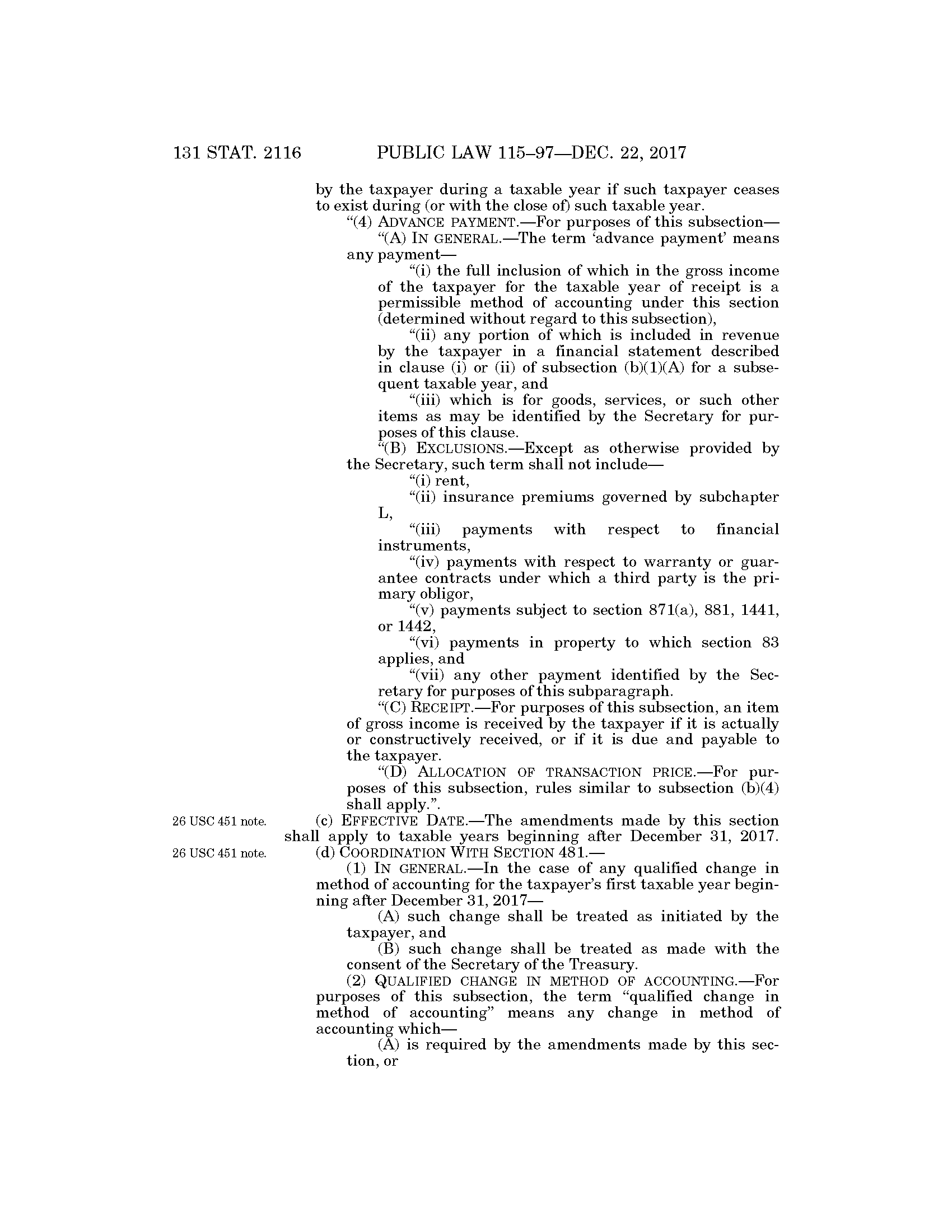 131 STAT. 2116 PUBLIC LAW 115–97—DEC. 22, 2017

by the taxpayer during a taxable year if such taxpayer ceases to exist during (or with the close of) such taxable year.

“(4) ADVANCE PAYMENT.—For purposes of this subsection—

“(A) IN GENERAL.—The term ‘advance payment’ means any payment—

“(i) the full inclusion of which in the gross income of the taxpayer for the taxable year of receipt is a permissible method of accounting under this section (determined without regard to this subsection),

“(ii) any portion of which is included in revenue by the taxpayer in a financial statement described in clause (i) or (ii) of subsection (b)(1)(A) for a subsequent taxable year, and

“(iii) which is for goods, services, or such other items as may be identified by the Secretary for purposes of this clause.

“(B) EXCLUSIONS.—Except as otherwise provided by the Secretary, such term shall not include—

“(i) rent,

“(ii) insurance premiums governed by subchapter L,

“(iii) payments with respect to financial instruments,

“(iv) payments with respect to warranty or guarantee contracts under which a third party is the primary obligor,

“(v) payments subject to section 871(a), 881, 1441, or 1442,

“(vi) payments in property to which section 83 applies, and

“(vii) any other payment identified by the Secretary for purposes of this subparagraph.

“(C) RECEIPT.—For purposes of this subsection, an item of gross income is received by the taxpayer if it is actually or constructively received, or if it is due and payable to the taxpayer.

“(D) ALLOCATION OF TRANSACTION PRICE.—For purposes of this subsection, rules similar to subsection (b)(4) shall apply.”.

26 USC 451 note.

(c) EFFECTIVE DATE.—The amendments made by this section shall apply to taxable years beginning after December 31, 2017.

26 USC 451 note.

(d) COORDINATION WITH SECTION 481.—

(1) IN GENERAL.—In the case of any qualified change in method of accounting for the taxpayer’s first taxable year beginning after December 31, 2017—

(A) such change shall be treated as initiated by the taxpayer, and

(B) such change shall be treated as made with the consent of the Secretary of the Treasury.

(2) QUALIFIED CHANGE IN METHOD OF ACCOUNTING.—For purposes of this subsection, the term “qualified change in method of accounting” means any change in method of accounting which—

(A) is required by the amendments made by this section, or